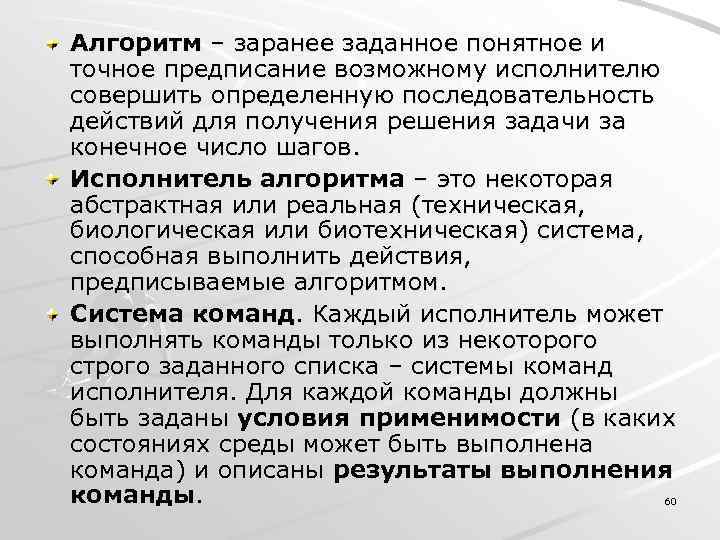 Алгоритм – заранее заданное понятное и точное предписание возможному исполнителю совершить определенную последовательность действий для получения решения задачи за конечное число шагов.

Исполнитель алгоритма – это некоторая абстрактная или реальная (техническая, биологическая или биотехническая) система, способная выполнить действия, предписываемые алгоритмом.

Система команд. Каждый исполнитель может выполнять команды только из некоторого строго заданного списка – системы команд исполнителя. Для каждой команды должны быть заданы условия применимости (в каких состояниях среды может быть выполнена команда) и описаны результаты выполнения команды.

60